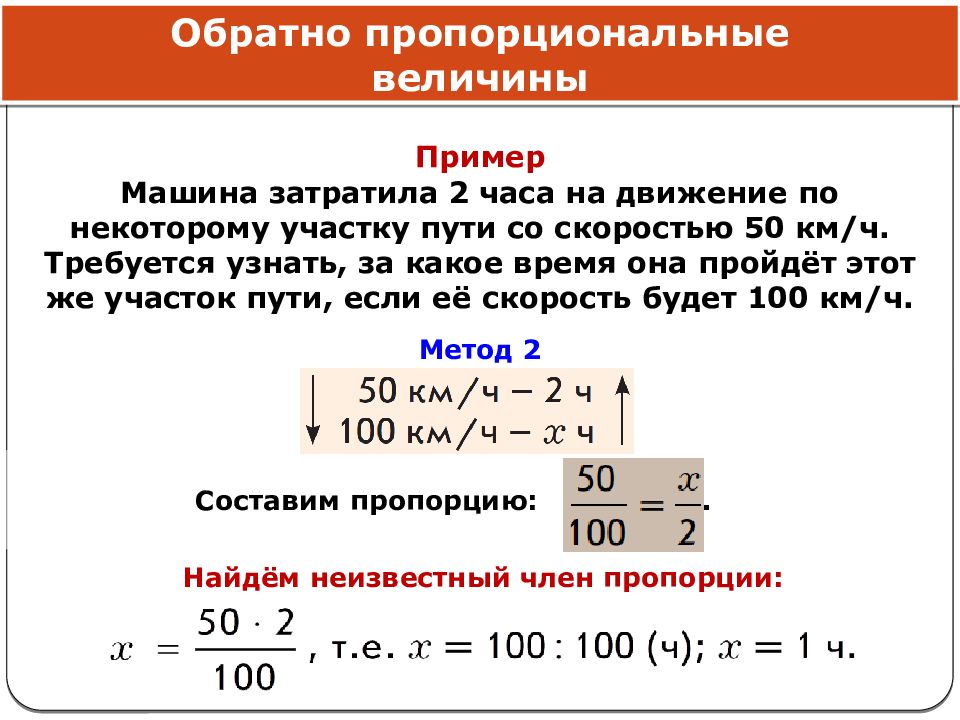 Обратно пропорциональные величины

Пример
Машина затратила 2 часа на движение по некоторому участку пути со скоростью 50 км/ч. Требуется узнать, за какое время она пройдёт этот же участок пути, если её скорость будет 100 км/ч.

Метод 2

50 км/ч – 2 ч
100 км/ч – $x$ ч

Составим пропорцию: $\frac{50}{100} = \frac{x}{2}$.

Найдём неизвестный член пропорции:

$x = \frac{50 \cdot 2}{100}$, т.е. $x = 100 : 100$ (ч); $x = 1$ ч.